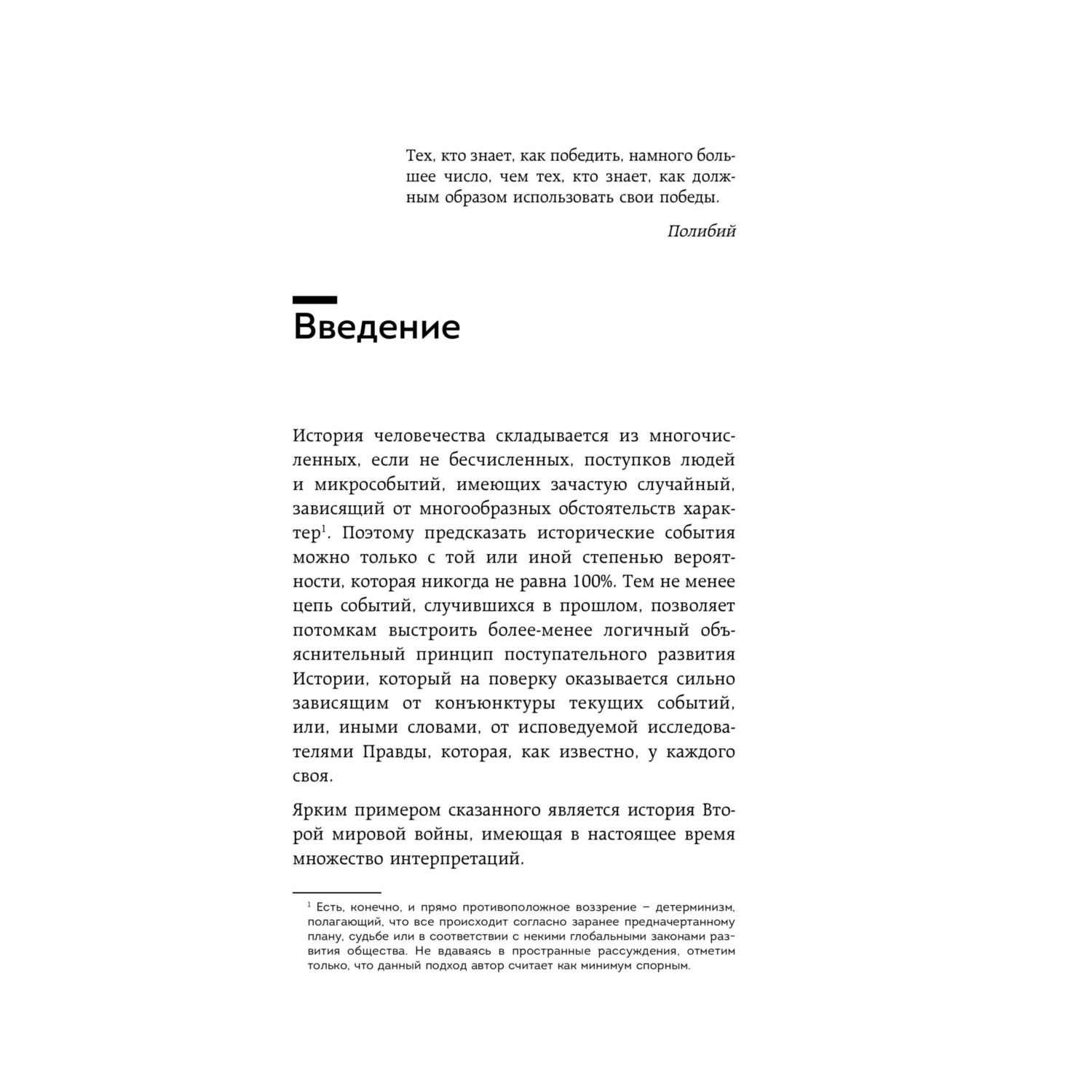 Тех, кто знает, как победить, намного большее число, чем тех, кто знает, как должным образом использовать свои победы.

Полибий

Введение

История человечества складывается из многочисленных, если не бесчисленных, поступков людей и микрособытий, имеющих зачастую случайный, зависящий от многообразных обстоятельств характер$^1$. Поэтому предсказать исторические события можно только с той или иной степенью вероятности, которая никогда не равна 100%. Тем не менее цепь событий, случившихся в прошлом, позволяет потомкам выстроить более-менее логичный объяснительный принцип поступательного развития Истории, который на поверку оказывается сильно зависящим от конъюнктуры текущих событий, или, иными словами, от исповедуемой исследователями Правды, которая, как известно, у каждого своя.

Ярким примером сказанного является история Второй мировой войны, имеющая в настоящее время множество интерпретаций.

$^1$ Есть, конечно, и прямо противоположное воззрение – детерминизм, полагающий, что все происходит согласно заранее предначертанному плану, судьбе или в соответствии с некими глобальными законами развития общества. Не вдаваясь в пространные рассуждения, отметим только, что данный подход автор считает как минимум спорным.